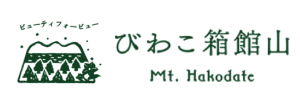 ビューティフォービュー

びわこ箱館山

Mt. Hakodate